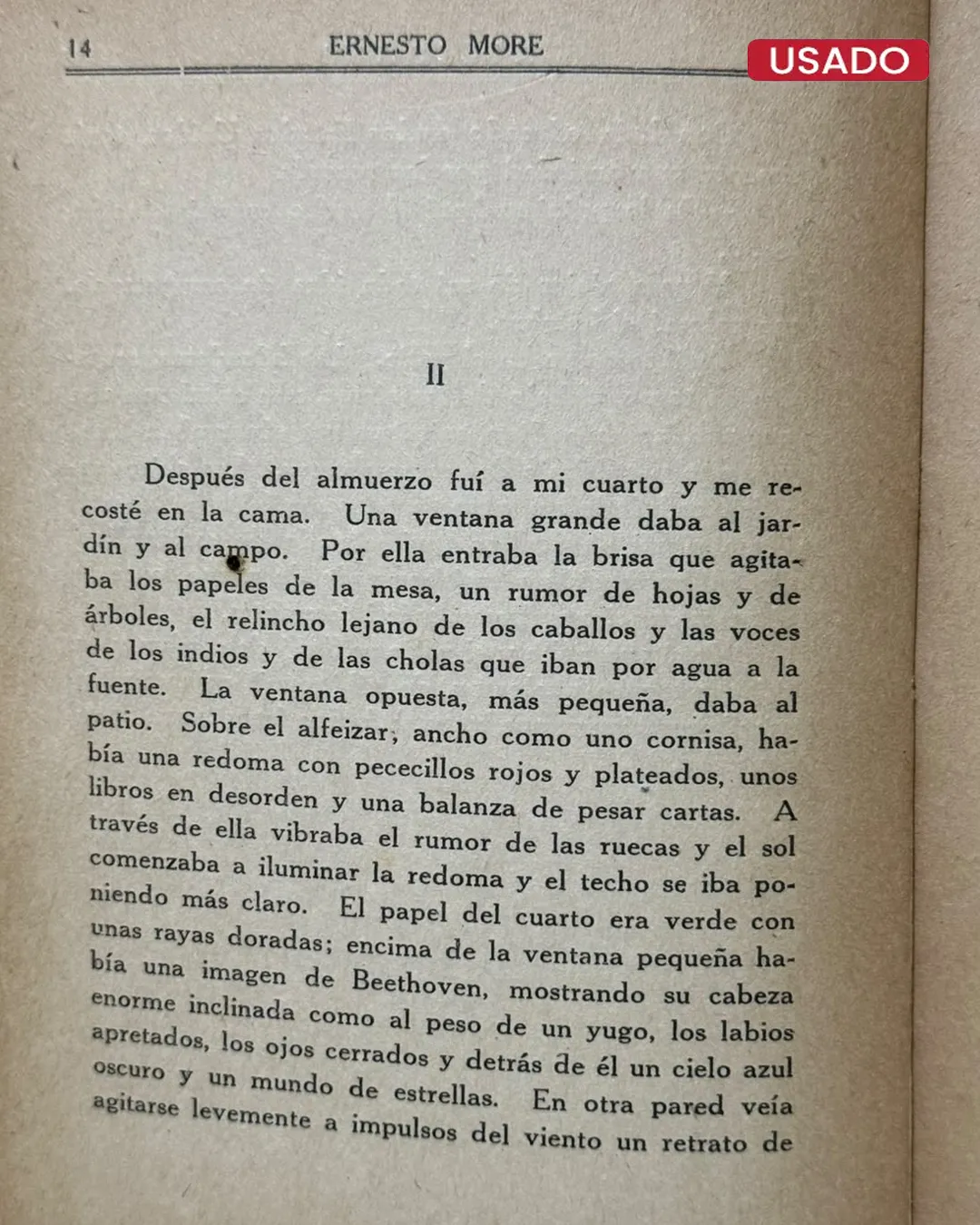 14 ERNESTO MORE

USADO

II

Después del almuerzo fuí a mi cuarto y me recosté en la cama. Una ventana grande daba al jardín y al campo. Por ella entraba la brisa que agitaba los papeles de la mesa, un rumor de hojas y de árboles, el relincho lejano de los caballos y las voces de los indios y de las cholas que iban por agua a la fuente. La ventana opuesta, más pequeña, daba al patio. Sobre el alfeizar, ancho como uno cornisa, había una redoma con pececillos rojos y plateados, unos libros en desorden y una balanza de pesar cartas. A través de ella vibraba el rumor de las ruecas y el sol comenzaba a iluminar la redoma y el techo se iba poniendo más claro. El papel del cuarto era verde con unas rayas doradas; encima de la ventana pequeña había una imagen de Beethoven, mostrando su cabeza enorme inclinada como al peso de un yugo, los labios apretados, los ojos cerrados y detrás de él un cielo azul oscuro y un mundo de estrellas. En otra pared veía agitarse levemente a impulsos del viento un retrato de